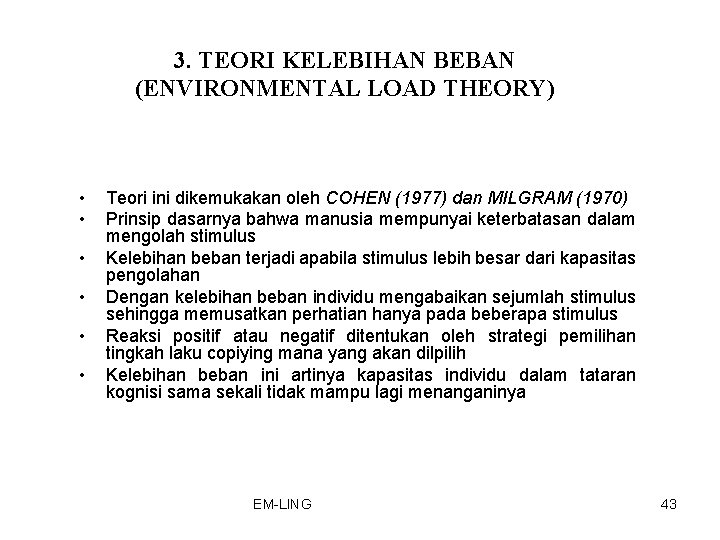 3. TEORI KELEBIHAN BEBAN
(ENVIRONMENTAL LOAD THEORY)

• Teori ini dikemukakan oleh COHEN (1977) dan MILGRAM (1970)
• Prinsip dasarnya bahwa manusia mempunyai keterbatasan dalam mengolah stimulus
• Kelebihan beban terjadi apabila stimulus lebih besar dari kapasitas pengolahan
• Dengan kelebihan beban individu mengabaikan sejumlah stimulus sehingga memusatkan perhatian hanya pada beberapa stimulus
• Reaksi positif atau negatif ditentukan oleh strategi pemilihan tingkah laku copiying mana yang akan dilpilih
• Kelebihan beban ini artinya kapasitas individu dalam tataran kognisi sama sekali tidak mampu lagi menanganinya

EM-LING

43